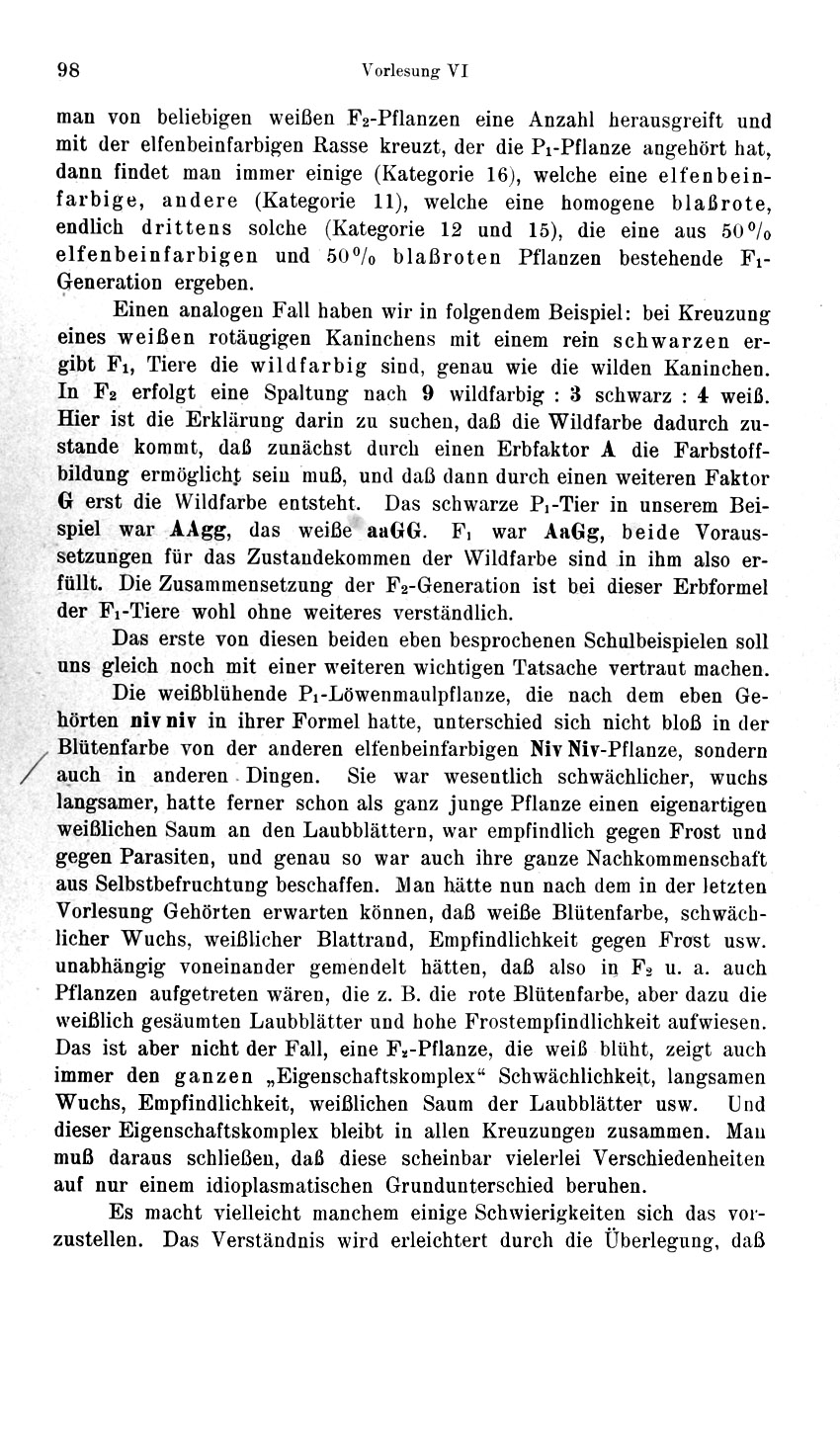 98 Vorlesung VI

man von beliebigen weißen $F_2$-Pflanzen eine Anzahl herausgreift und mit der elfenbeinfarbigen Rasse kreuzt, der die $P_1$-Pflanze angehört hat, dann findet man immer einige (Kategorie 16), welche eine elfenbeinfarbige, andere (Kategorie 11), welche eine homogene blaßrote, endlich drittens solche (Kategorie 12 und 15), die eine aus 50% elfenbeinfarbigen und 50% blaßroten Pflanzen bestehende $F_1$-Generation ergeben.

Einen analogen Fall haben wir in folgendem Beispiel: bei Kreuzung eines weißen rotäugigen Kaninchens mit einem rein schwarzen ergibt $F_1$, Tiere die wildfarbig sind, genau wie die wilden Kaninchen. In $F_2$ erfolgt eine Spaltung nach 9 wildfarbig : 3 schwarz : 4 weiß. Hier ist die Erklärung darin zu suchen, daß die Wildfarbe dadurch zustande kommt, daß zunächst durch einen Erbfaktor A die Farbstoffbildung ermöglicht sein muß, und daß dann durch einen weiteren Faktor G erst die Wildfarbe entsteht. Das schwarze $P_1$-Tier in unserem Beispiel war AAgg, das weiße aaGG. $F_1$ war AaGg, beide Voraussetzungen für das Zustandekommen der Wildfarbe sind in ihm also erfüllt. Die Zusammensetzung der $F_2$-Generation ist bei dieser Erbformel der $F_1$-Tiere wohl ohne weiteres verständlich.

Das erste von diesen beiden eben besprochenen Schulbeispielen soll uns gleich noch mit einer weiteren wichtigen Tatsache vertraut machen.

Die weißblühende $P_1$-Löwenmaulpflanze, die nach dem eben Gehörten niv niv in ihrer Formel hatte, unterschied sich nicht bloß in der Blütenfarbe von der anderen elfenbeinfarbigen Niv Niv-Pflanze, sondern auch in anderen Dingen. Sie war wesentlich schwächlicher, wuchs langsamer, hatte ferner schon als ganz junge Pflanze einen eigenartigen weißlichen Saum an den Laubblättern, war empfindlich gegen Frost und gegen Parasiten, und genau so war auch ihre ganze Nachkommenschaft aus Selbstbefruchtung beschaffen. Man hätte nun nach dem in der letzten Vorlesung Gehörten erwarten können, daß weiße Blütenfarbe, schwächlicher Wuchs, weißlicher Blattrand, Empfindlichkeit gegen Frost usw. unabhängig voneinander gemendelt hätten, daß also in $F_2$ u. a. auch Pflanzen aufgetreten wären, die z. B. die rote Blütenfarbe, aber dazu die weißlich gesäumten Laubblätter und hohe Frostempfindlichkeit aufwiesen. Das ist aber nicht der Fall, eine $F_2$-Pflanze, die weiß blüht, zeigt auch immer den ganzen „Eigenschaftskomplex“ Schwächlichkeit, langsamen Wuchs, Empfindlichkeit, weißlichen Saum der Laubblätter usw. Und dieser Eigenschaftskomplex bleibt in allen Kreuzungen zusammen. Man muß daraus schließen, daß diese scheinbar vielerlei Verschiedenheiten auf nur einem idioplasmatischen Grundunterschied beruhen.

Es macht vielleicht manchem einige Schwierigkeiten sich das vorzustellen. Das Verständnis wird erleichtert durch die Überlegung, daß